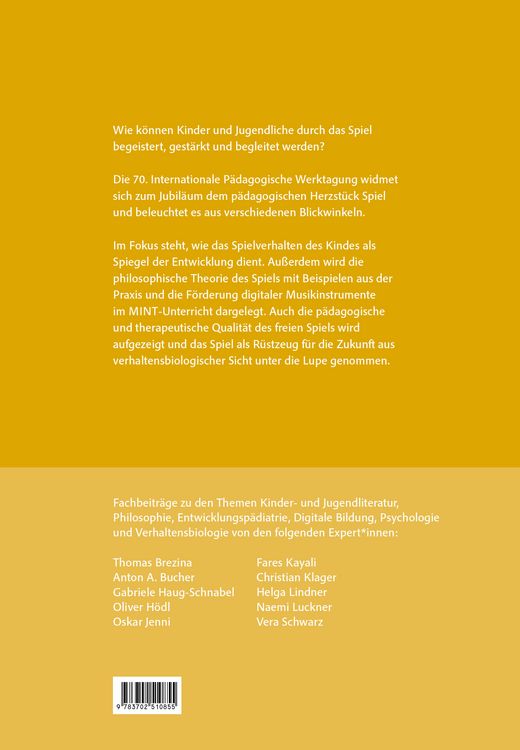 Wie können Kinder und Jugendliche durch das Spiel begeistert, gestärkt und begleitet werden?

Die 70. Internationale Pädagogische Werktagung widmet sich zum Jubiläum dem pädagogischen Herzstück Spiel und beleuchtet es aus verschiedenen Blickwinkeln.

Im Fokus steht, wie das Spielverhalten des Kindes als Spiegel der Entwicklung dient. Außerdem wird die philosophische Theorie des Spiels mit Beispielen aus der Praxis und die Förderung digitaler Musikinstrumente im MINT-Unterricht dargelegt. Auch die pädagogische und therapeutische Qualität des freien Spiels wird aufgezeigt und das Spiel als Rüstzeug für die Zukunft aus verhaltensbiologischer Sicht unter die Lupe genommen.

Fachbeiträge zu den Themen Kinder- und Jugendliteratur, Philosophie, Entwicklungspädiatrie, Digitale Bildung, Psychologie und Verhaltensbiologie von den folgenden Expert*innen:

Thomas Brezina
Anton A. Bucher
Gabriele Haug-Schnabel
Oliver Hödl
Oskar Jenni

Fares Kayali
Christian Klager
Helga Lindner
Naemi Luckner
Vera Schwarz

9 783702 510855